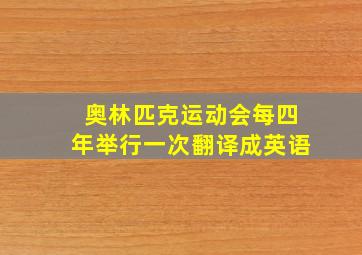 奥林匹克运动会每四年举行一次翻译成英语